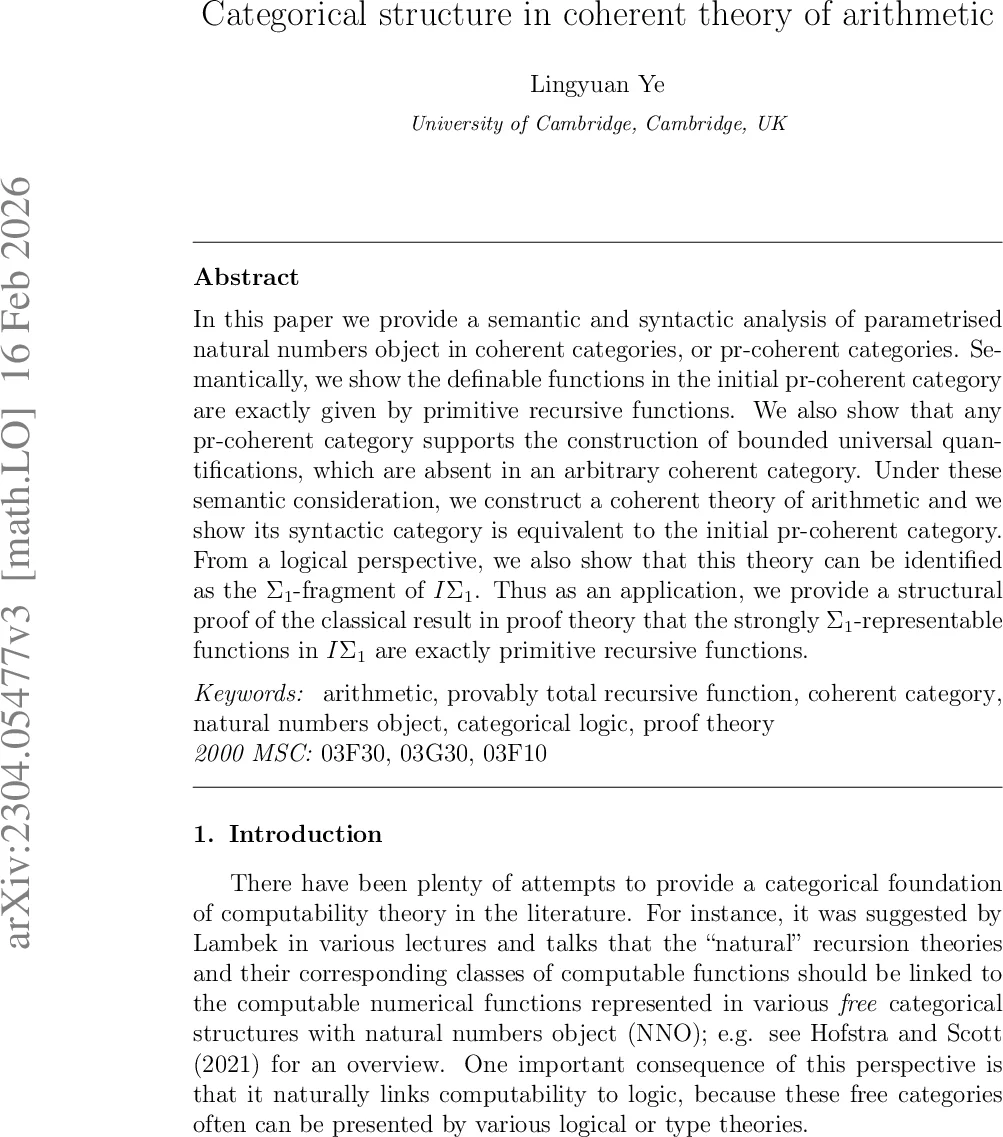 Categorical structure in coherent theory of arithmetic

Lingyuan Ye

University of Cambridge, Cambridge, UK

arXiv:2304.05477v3 [math.LO] 16 Feb 2026

Abstract

In this paper we provide a semantic and syntactic analysis of parametrised natural numbers object in coherent categories, or pr-coherent categories. Semantically, we show the definable functions in the initial pr-coherent category are exactly given by primitive recursive functions. We also show that any pr-coherent category supports the construction of bounded universal quantifications, which are absent in an arbitrary coherent category. Under these semantic consideration, we construct a coherent theory of arithmetic and we show its syntactic category is equivalent to the initial pr-coherent category. From a logical perspective, we also show that this theory can be identified as the $\Sigma_1$-fragment of $I\Sigma_1$. Thus as an application, we provide a structural proof of the classical result in proof theory that the strongly $\Sigma_1$-representable functions in $I\Sigma_1$ are exactly primitive recursive functions.

Keywords: arithmetic, provably total recursive function, coherent category, natural numbers object, categorical logic, proof theory
2000 MSC: 03F30, 03G30, 03F10

1. Introduction

There have been plenty of attempts to provide a categorical foundation of computability theory in the literature. For instance, it was suggested by Lambek in various lectures and talks that the “natural” recursion theories and their corresponding classes of computable functions should be linked to the computable numerical functions represented in various free categorical structures with natural numbers object (NNO); e.g. see Hofstra and Scott (2021) for an overview. One important consequence of this perspective is that it naturally links computability to logic, because these free categories often can be presented by various logical or type theories.